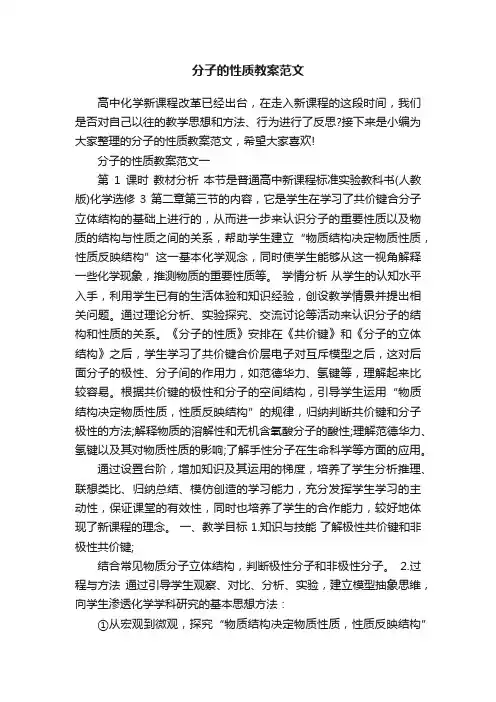 分子的性质教案范文

高中化学新课程改革已经出台，在走入新课程的这段时间，我们是否对自己以往的教学思想和方法、行为进行了反思?接下来是小编为大家整理的分子的性质教案范文，希望大家喜欢!

分子的性质教案范文一

第 1 课时 教材分析 本节是普通高中新课程标准实验教科书(人教版)化学选修 3 第二章第三节的内容，它是学生在学习了共价键合分子立体结构的基础上进行的，从而进一步来认识分子的重要性质以及物质的结构与性质之间的关系，帮助学生建立“物质结构决定物质性质，性质反映结构”这一基本化学观念，同时使学生能够从这一视角解释一些化学现象，推测物质的重要性质等。 学情分析 从学生的认知水平入手，利用学生已有的生活体验和知识经验，创设教学情景并提出相关问题。通过理论分析、实验探究、交流讨论等活动来认识分子的结构和性质的关系。《分子的性质》安排在《共价键》和《分子的立体结构》之后，学生学习了共价键合价层电子对互斥模型之后，这对后面分子的极性、分子间的作用力，如范德华力、氢键等，理解起来比较容易。根据共价键的极性和分子的空间结构，引导学生运用“物质结构决定物质性质，性质反映结构”的规律，归纳判断共价键和分子极性的方法;解释物质的溶解性和无机含氧酸分子的酸性;理解范德华力、氢键以及其对物质性质的影响;了解手性分子在生命科学等方面的应用。

通过设置台阶，增加知识及其运用的梯度，培养了学生分析推理、联想类比、归纳总结、模仿创造的学习能力，充分发挥学生学习的主动性，保证课堂的有效性，同时也培养了学生的合作能力，较好地体现了新课程的理念。 一、教学目标 1.知识与技能 了解极性共价键和非极性共价键;

结合常见物质分子立体结构，判断极性分子和非极性分子。 2.过程与方法 通过引导学生观察、对比、分析、实验，建立模型抽象思维，向学生渗透化学学科研究的基本思想方法：

①从宏观到微观，探究“物质结构决定物质性质，性质反映结构”